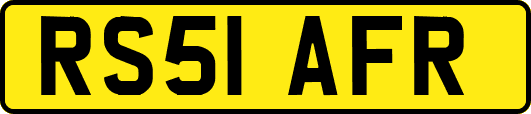 RS51 AFR